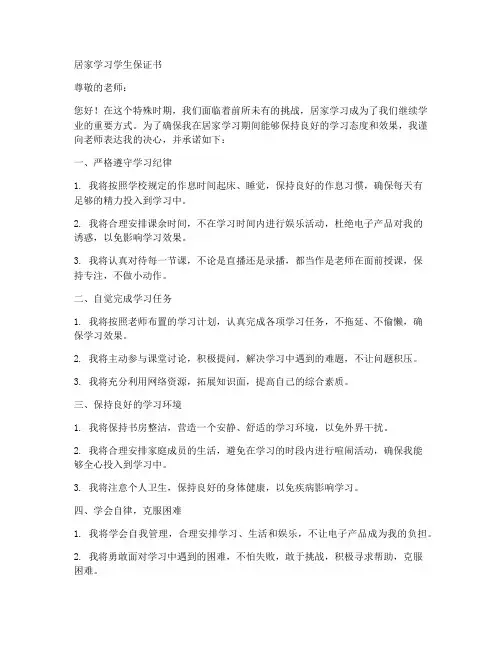 居家学习学生保证书

尊敬的老师：

您好！在这个特殊时期，我们面临着前所未有的挑战，居家学习成为了我们继续学业的重要方式。为了确保我在居家学习期间能够保持良好的学习态度和效果，我谨向老师表达我的决心，并承诺如下：

一、严格遵守学习纪律

1. 我将按照学校规定的作息时间起床、睡觉，保持良好的作息习惯，确保每天有足够的精力投入到学习中。

2. 我将合理安排课余时间，不在学习时间内进行娱乐活动，杜绝电子产品对我的诱惑，以免影响学习效果。

3. 我将认真对待每一节课，不论是直播还是录播，都当作是老师在面前授课，保持专注，不做小动作。

二、自觉完成学习任务

1. 我将按照老师布置的学习计划，认真完成各项学习任务，不拖延、不偷懒，确保学习效果。

2. 我将主动参与课堂讨论，积极提问，解决学习中遇到的难题，不让问题积压。

3. 我将充分利用网络资源，拓展知识面，提高自己的综合素质。

三、保持良好的学习环境

1. 我将保持书房整洁，营造一个安静、舒适的学习环境，以免外界干扰。

2. 我将合理安排家庭成员的生活，避免在学习的时段内进行喧闹活动，确保我能够全心投入到学习中。

3. 我将注意个人卫生，保持良好的身体健康，以免疾病影响学习。

四、学会自律，克服困难

1. 我将学会自我管理，合理安排学习、生活和娱乐，不让电子产品成为我的负担。

2. 我将勇敢面对学习中遇到的困难，不怕失败，敢于挑战，积极寻求帮助，克服困难。